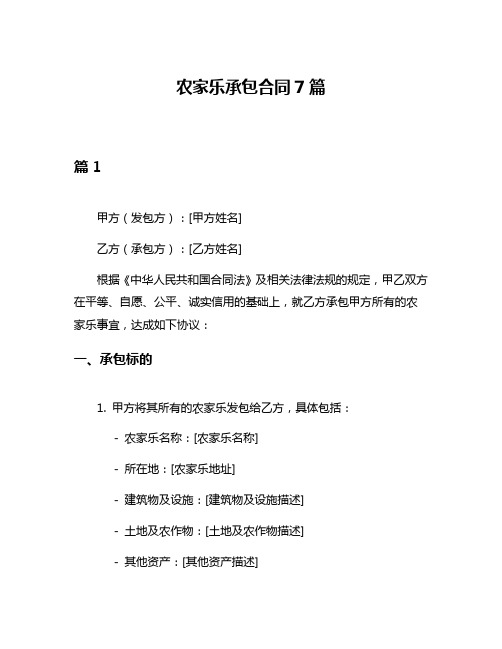 农家乐承包合同 7 篇

篇 1

甲方（发包方）：[甲方姓名]

乙方（承包方）：[乙方姓名]

根据《中华人民共和国合同法》及相关法律法规的规定，甲乙双方在平等、自愿、公平、诚实信用的基础上，就乙方承包甲方所有的农家乐事宜，达成如下协议：

一、承包标的

1. 甲方将其所有的农家乐发包给乙方，具体包括：

- 农家乐名称：[农家乐名称]

- 所在地：[农家乐地址]

- 建筑物及设施：[建筑物及设施描述]

- 土地及农作物：[土地及农作物描述]

- 其他资产：[其他资产描述]